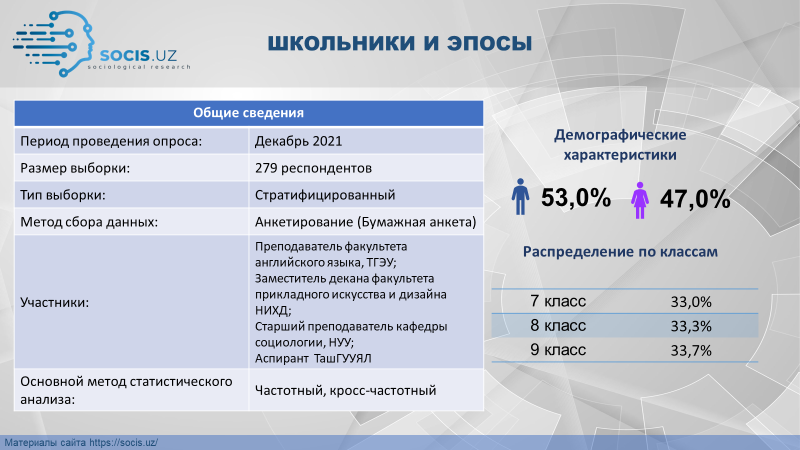 SOCIS.UZ
sociological research

ШКОЛЬНИКИ И ЭПОСЫ

| Общие сведения | |
|---|---|
| Период проведения опроса: | Декабрь 2021 |
| Размер выборки: | 279 респондентов |
| Тип выборки: | Стратифицированный |
| Метод сбора данных: | Анкетирование (Бумажная анкета) |
| Участники: | Преподаватель факультета английского языка, ТГЭУ; Заместитель декана факультета прикладного искусства и дизайна НИХД; Старший преподаватель кафедры социологии, НУУ; Аспирант ТашГУУЯЛ |
| Основной метод статистического анализа: | Частотный, кросс-частотный |

Демографические характеристики

53,0%

47,0%

Распределение по классам

| 7 класс | 33,0% |
|---|---|
| 8 класс | 33,3% |
| 9 класс | 33,7% |

Материалы сайта https://socis.uz/